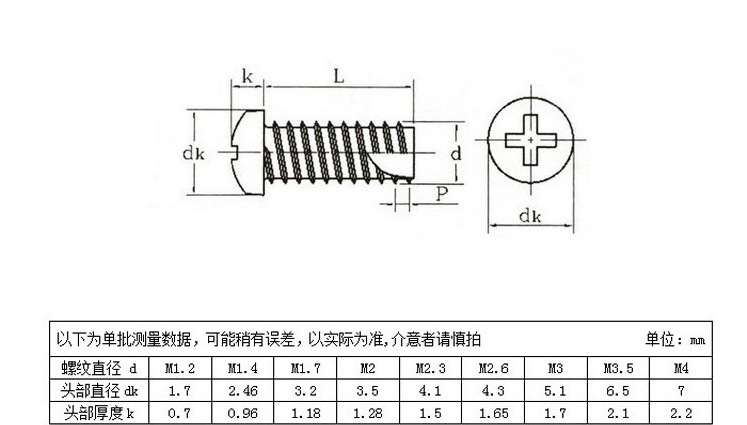 k
L
dk
d
P
dk

以下为单批测量数据，可能稍有误差，以实际为准,介意者请慎拍　　单位：mm

| 螺纹直径 d | M1.2 | M1.4 | M1.7 | M2 | M2.3 | M2.6 | M3 | M3.5 | M4 |
|---|---|---|---|---|---|---|---|---|---|
| 头部直径 dk | 1.7 | 2.46 | 3.2 | 3.5 | 4.1 | 4.3 | 5.1 | 6.5 | 7 |
| 头部厚度 k | 0.7 | 0.96 | 1.18 | 1.28 | 1.5 | 1.65 | 1.7 | 2.1 | 2.2 |